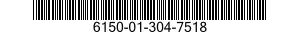 6150-01-304-7518